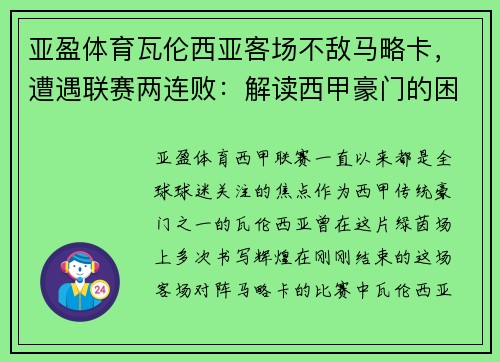 亚盈体育瓦伦西亚客场不敌马略卡，遭遇联赛两连败：解读西甲豪门的困

亚盈体育西甲联赛一直以来都是全球球迷关注的焦点作为西甲传统豪门之一的瓦伦西亚曾在这片绿茵场上多次书写辉煌在刚刚结束的这场客场对阵马略卡的比赛中瓦伦西亚

24